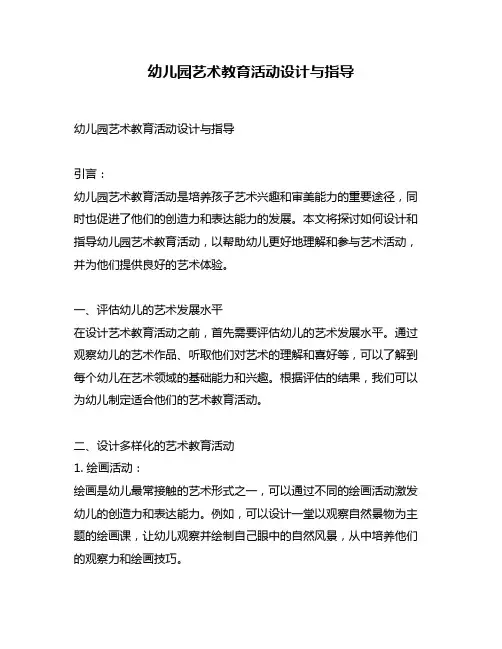 幼儿园艺术教育活动设计与指导

幼儿园艺术教育活动设计与指导

引言：
幼儿园艺术教育活动是培养孩子艺术兴趣和审美能力的重要途径，同时也促进了他们的创造力和表达能力的发展。本文将探讨如何设计和指导幼儿园艺术教育活动，以帮助幼儿更好地理解和参与艺术活动，并为他们提供良好的艺术体验。

一、评估幼儿的艺术发展水平
在设计艺术教育活动之前，首先需要评估幼儿的艺术发展水平。通过观察幼儿的艺术作品、听取他们对艺术的理解和喜好等，可以了解到每个幼儿在艺术领域的基础能力和兴趣。根据评估的结果，我们可以为幼儿制定适合他们的艺术教育活动。

二、设计多样化的艺术教育活动
1. 绘画活动：
绘画是幼儿最常接触的艺术形式之一，可以通过不同的绘画活动激发幼儿的创造力和表达能力。例如，可以设计一堂以观察自然景物为主题的绘画课，让幼儿观察并绘制自己眼中的自然风景，从中培养他们的观察力和绘画技巧。